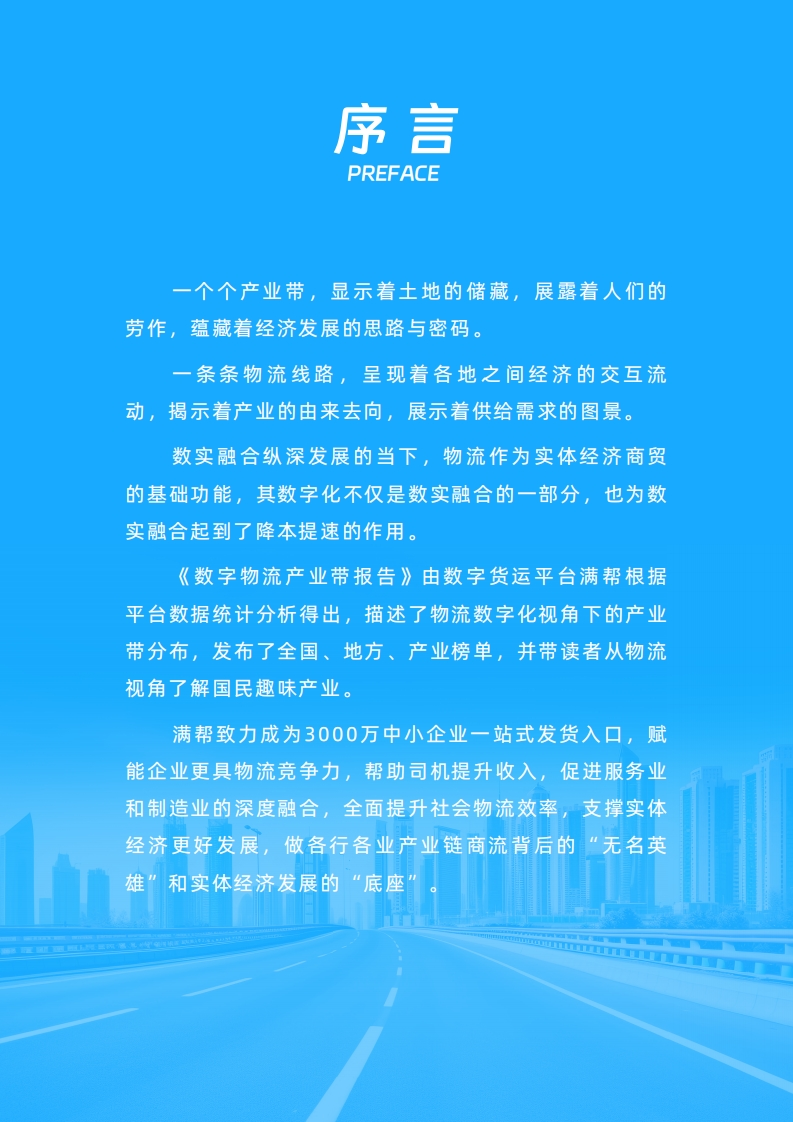 序言
PREFACE

一个个产业带，显示着土地的储藏，展露着人们的劳作，蕴藏着经济发展的思路与密码。

一条条物流线路，呈现着各地之间经济的交互流动，揭示着产业的由来去向，展示着供给需求的图景。

数实融合纵深发展的当下，物流作为实体经济商贸的基础功能，其数字化不仅是数实融合的一部分，也为数实融合起到了降本提速的作用。

《数字物流产业带报告》由数字货运平台满帮根据平台数据统计分析得出，描述了物流数字化视角下的产业带分布，发布了全国、地方、产业榜单，并带读者从物流视角了解国民趣味产业。

满帮致力成为3000万中小企业一站式发货入口，赋能企业更具物流竞争力，帮助司机提升收入，促进服务业和制造业的深度融合，全面提升社会物流效率，支撑实体经济更好发展，做各行各业产业链商流背后的“无名英雄”和实体经济发展的“底座”。